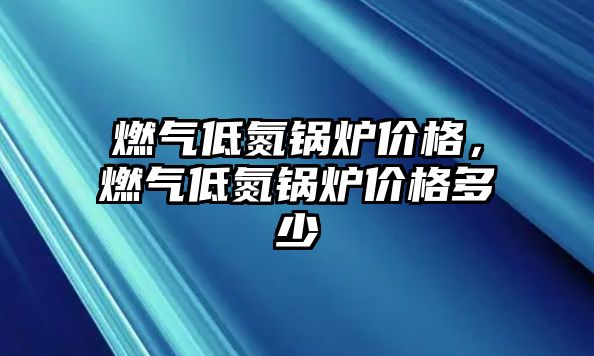 燃气低氮锅炉价格，燃气低氮锅炉价格多少